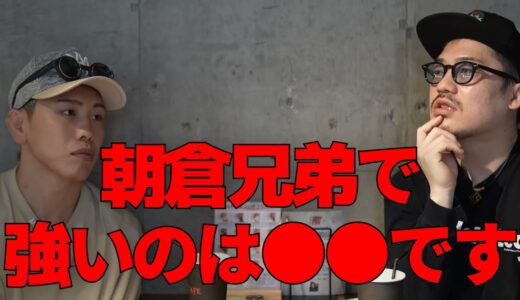 朝倉兄弟で
強いのは●●です